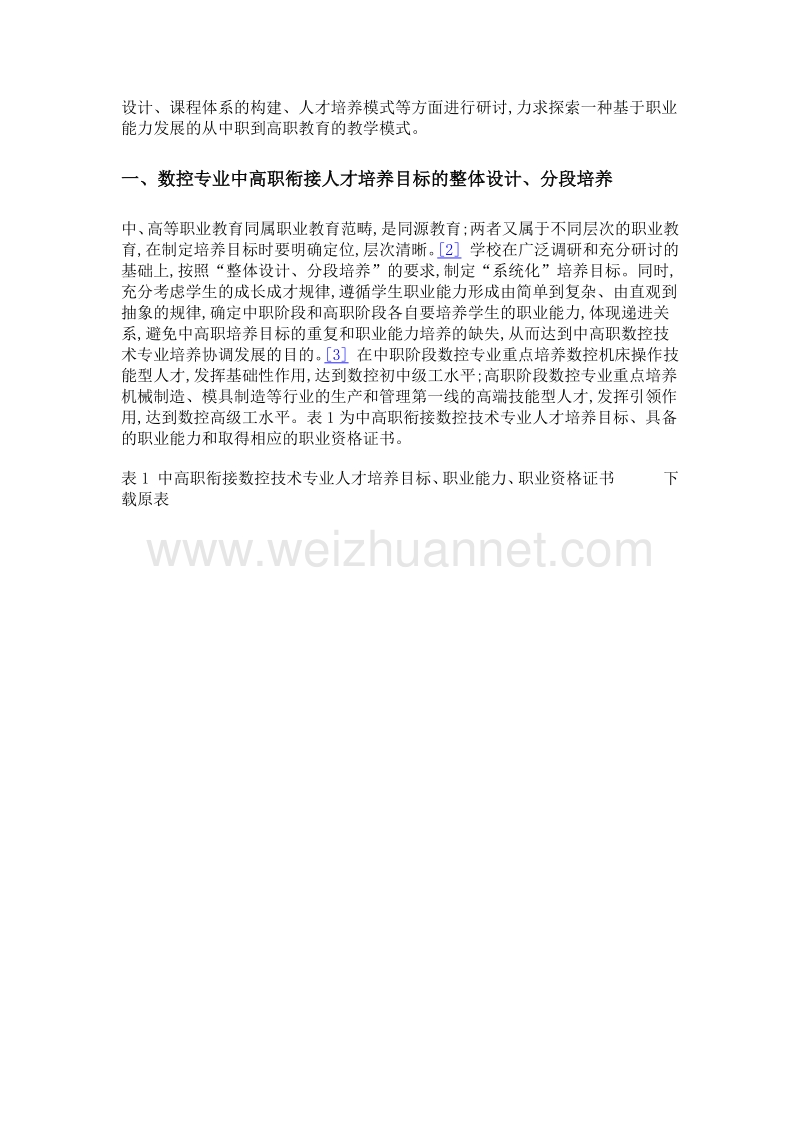 设计、课程体系的构建、人才培养模式等方面进行研讨，力求探索一种基于职业能力发展的从中职到高职教育的教学模式。

一、数控专业中高职衔接人才培养目标的整体设计、分段培养

中、高等职业教育同属职业教育范畴，是同源教育；两者又属于不同层次的职业教育，在制定培养目标时要明确定位，层次清晰。[2] 学校在广泛调研和充分研讨的基础上，按照“整体设计、分段培养”的要求，制定“系统化”培养目标。同时，充分考虑学生的成长成才规律，遵循学生职业能力形成由简单到复杂、由直观到抽象的规律，确定中职阶段和高职阶段各自要培养学生的职业能力，体现递进关系，避免中高职培养目标的重复和职业能力培养的缺失，从而达到中高职数控技术专业培养协调发展的目的。[3] 在中职阶段数控专业重点培养数控机床操作技能型人才，发挥基础性作用，达到数控初中级工水平；高职阶段数控专业重点培养机械制造、模具制造等行业的生产和管理第一线的高端技能型人才，发挥引领作用，达到数控高级工水平。表 1 为中高职衔接数控技术专业人才培养目标、具备的职业能力和取得相应的职业资格证书。

表 1 中高职衔接数控技术专业人才培养目标、职业能力、职业资格证书 下载原表

www.weizhuannet.com